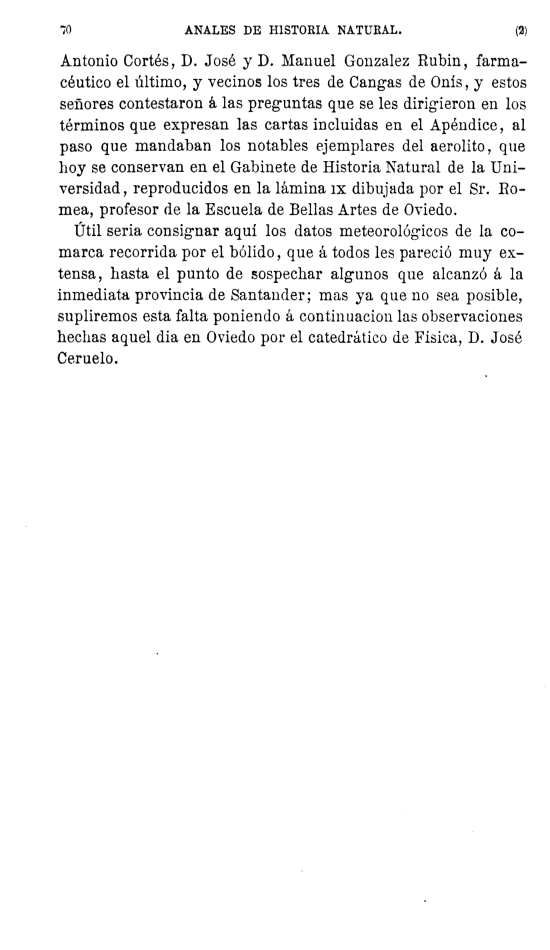 70 ANALES DE HISTORIA NATURAL. (2)

Antonio Cortés, D. José y D. Manuel Gonzalez Rubin, farmacéutico el último, y vecinos los tres de Cangas de Onís, y estos señores contestaron á las preguntas que se les dirigieron en los términos que expresan las cartas incluidas en el Apéndice, al paso que mandaban los notables ejemplares del aerolito, que hoy se conservan en el Gabinete de Historia Natural de la Universidad, reproducidos en la lámina IX dibujada por el Sr. Romea, profesor de la Escuela de Bellas Artes de Oviedo.

Útil seria consignar aquí los datos meteorológicos de la comarca recorrida por el bólido, que á todos les pareció muy extensa, hasta el punto de sospechar algunos que alcanzó á la inmediata provincia de Santander; mas ya que no sea posible, supliremos esta falta poniendo á continuacion las observaciones hechas aquel dia en Oviedo por el catedrático de Física, D. José Ceruelo.